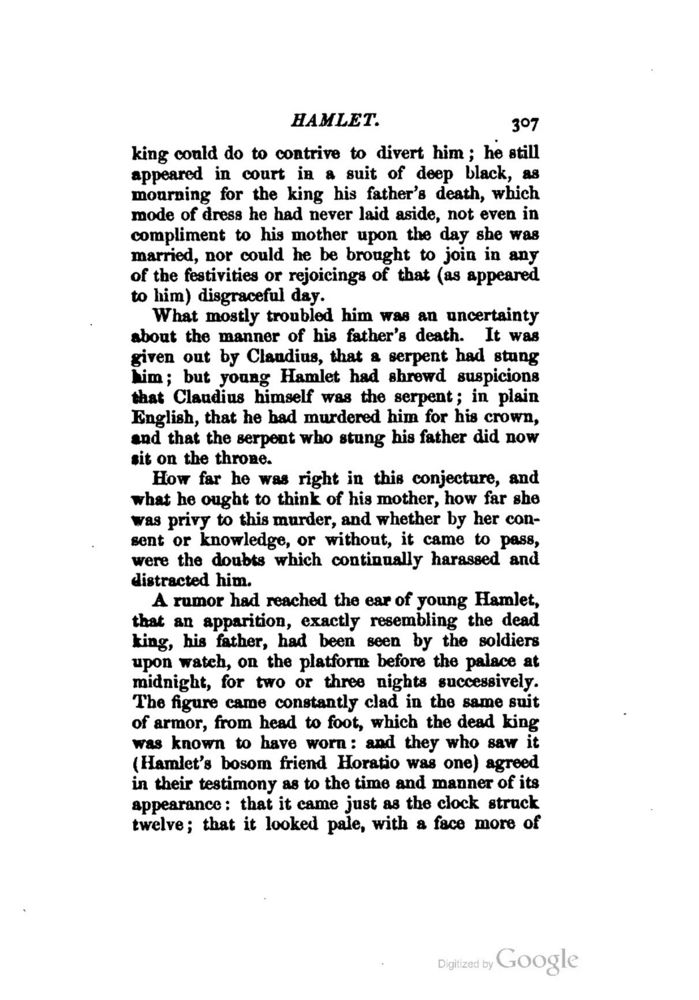 HAMLET. 307

king could do to contrive to divert him; he still appeared in court in a suit of deep black, as mourning for the king his father's death, which mode of dress he had never laid aside, not even in compliment to his mother upon the day she was married, nor could he be brought to join in any of the festivities or rejoicings of that (as appeared to him) disgraceful day.

What mostly troubled him was an uncertainty about the manner of his father's death. It was given out by Claudius, that a serpent had stung him; but young Hamlet had shrewd suspicions that Claudius himself was the serpent; in plain English, that he had murdered him for his crown, and that the serpent who stung his father did now sit on the throne.

How far he was right in this conjecture, and what he ought to think of his mother, how far she was privy to this murder, and whether by her consent or knowledge, or without, it came to pass, were the doubts which continually harassed and distracted him.

A rumor had reached the ear of young Hamlet, that an apparition, exactly resembling the dead king, his father, had been seen by the soldiers upon watch, on the platform before the palace at midnight, for two or three nights successively. The figure came constantly clad in the same suit of armor, from head to foot, which the dead king was known to have worn: and they who saw it (Hamlet's bosom friend Horatio was one) agreed in their testimony as to the time and manner of its appearance: that it came just as the clock struck twelve; that it looked pale, with a face more of

Digitized by Google